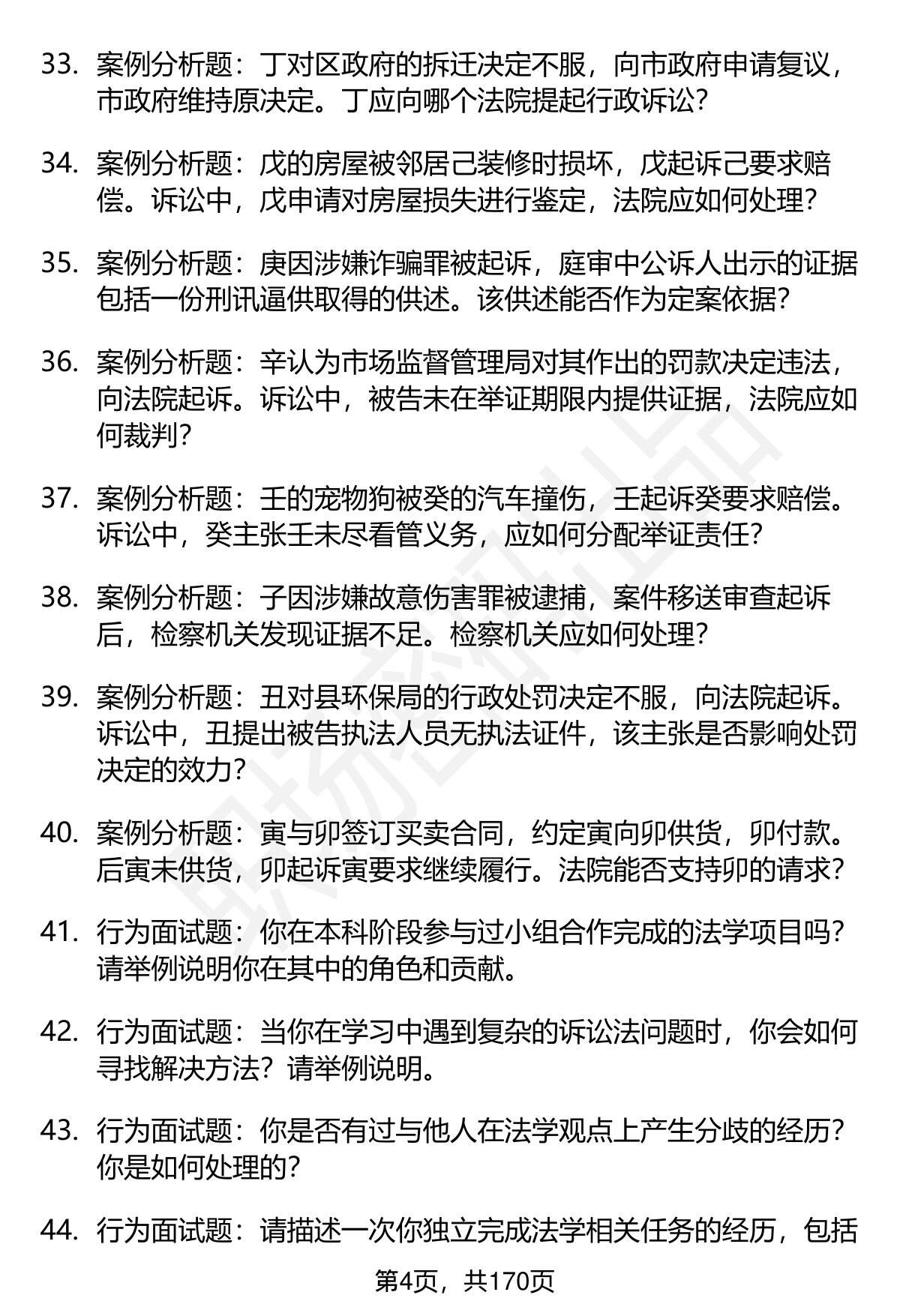 33. 案例分析题：丁对区政府的拆迁决定不服，向市政府申请复议，市政府维持原决定。丁应向哪个法院提起行政诉讼?

34. 案例分析题：戊的房屋被邻居己装修时损坏，戊起诉己要求赔偿。诉讼中，戊申请对房屋损失进行鉴定，法院应如何处理?

35. 案例分析题：庚因涉嫌诈骗罪被起诉，庭审中公诉人出示的证据包括一份刑讯逼供取得的供述。该供述能否作为定案依据?

36. 案例分析题：辛认为市场监督管理局对其作出的罚款决定违法，向法院起诉。诉讼中，被告未在举证期限内提供证据，法院应如何裁判?

37. 案例分析题：壬的宠物狗被癸的汽车撞伤，壬起诉癸要求赔偿。诉讼中，癸主张壬未尽看管义务，应如何分配举证责任?

38. 案例分析题：子因涉嫌故意伤害罪被逮捕，案件移送审查起诉后，检察机关发现证据不足。检察机关应如何处理?

39. 案例分析题：丑对县环保局的行政处罚决定不服，向法院起诉。诉讼中，丑提出被告执法人员无执法证件，该主张是否影响处罚决定的效力?

40. 案例分析题：寅与卯签订买卖合同，约定寅向卯供货，卯付款。后寅未供货，卯起诉寅要求继续履行。法院能否支持卯的请求?

41. 行为面试题：你在本科阶段参与过小组合作完成的法学项目吗?请举例说明你在其中的角色和贡献。

42. 行为面试题：当你在学习中遇到复杂的诉讼法问题时，你会如何寻找解决方法?请举例说明。

43. 行为面试题：你是否有过与他人在法学观点上产生分歧的经历?你是如何处理的?

44. 行为面试题：请描述一次你独立完成法学相关任务的经历，包括

第4页，共170页